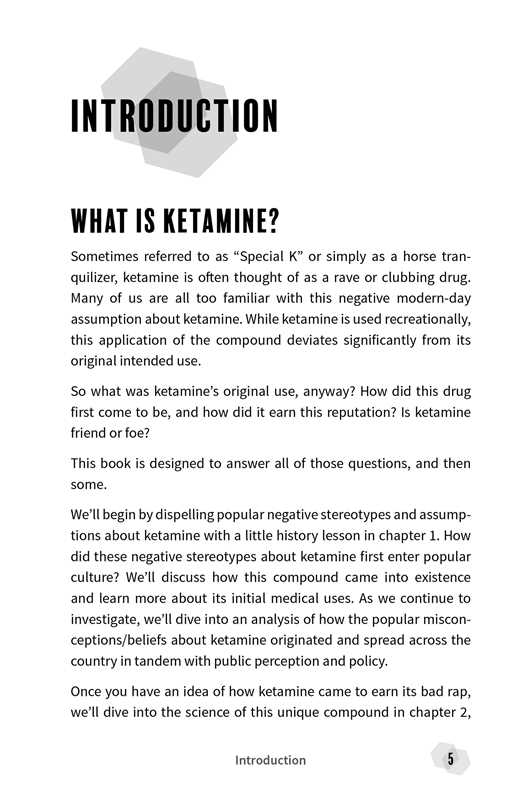 INTRODUCTION

WHAT IS KETAMINE?

Sometimes referred to as “Special K” or simply as a horse tranquilizer, ketamine is often thought of as a rave or clubbing drug. Many of us are all too familiar with this negative modern-day assumption about ketamine. While ketamine is used recreationally, this application of the compound deviates significantly from its original intended use.

So what was ketamine’s original use, anyway? How did this drug first come to be, and how did it earn this reputation? Is ketamine friend or foe?

This book is designed to answer all of those questions, and then some.

We’ll begin by dispelling popular negative stereotypes and assumptions about ketamine with a little history lesson in chapter 1. How did these negative stereotypes about ketamine first enter popular culture? We’ll discuss how this compound came into existence and learn more about its initial medical uses. As we continue to investigate, we’ll dive into an analysis of how the popular misconceptions/beliefs about ketamine originated and spread across the country in tandem with public perception and policy.

Once you have an idea of how ketamine came to earn its bad rap, we’ll dive into the science of this unique compound in chapter 2,

Introduction

5